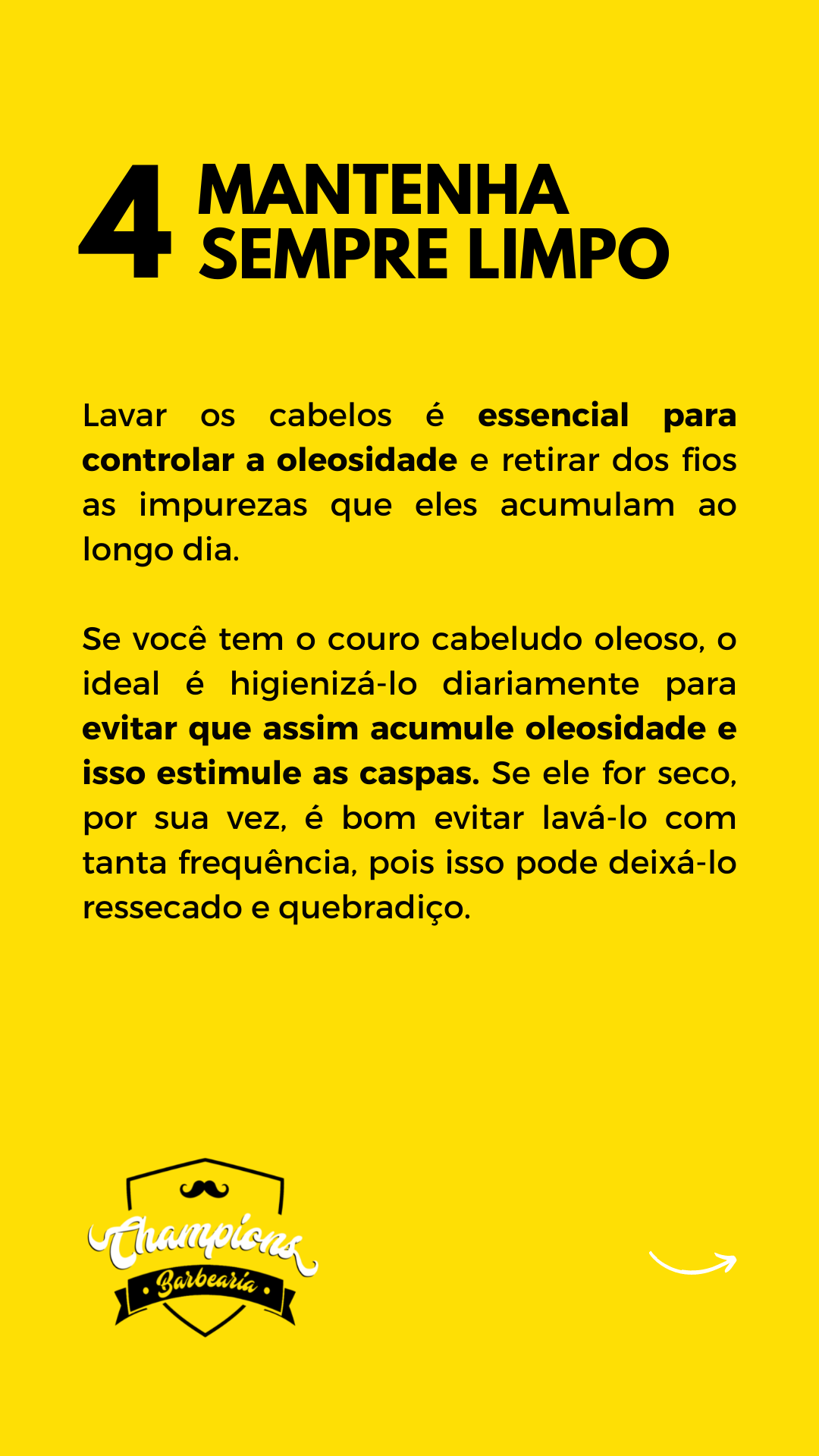 4 MANTENHA SEMPRE LIMPO

Lavar os cabelos é essencial para controlar a oleosidade e retirar dos fios as impurezas que eles acumulam ao longo dia.

Se você tem o couro cabeludo oleoso, o ideal é higienizá-lo diariamente para evitar que assim acumule oleosidade e isso estimule as caspas. Se ele for seco, por sua vez, é bom evitar lavá-lo com tanta frequência, pois isso pode deixá-lo ressecado e quebradiço.

Champions
Barbearia